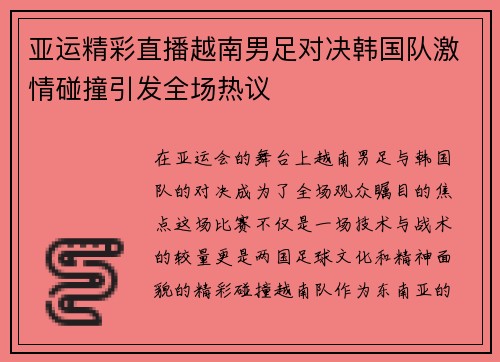 亚运精彩直播越南男足对决韩国队激情碰撞引发全场热议

在亚运会的舞台上越南男足与韩国队的对决成为了全场观众瞩目的焦点这场比赛不仅是一场技术与战术的较量更是两国足球文化和精神面貌的精彩碰撞越南队作为东南亚的